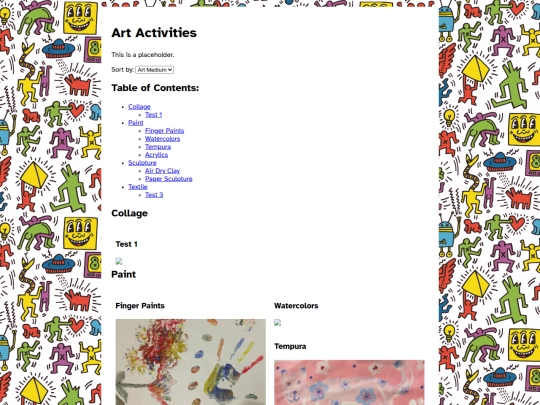 Art Activities

This is a placeholder.

Sort by: Art Medium

Table of Contents:

- Collage
  - Test 1
- Paint
  - Finger Paints
  - Watercolors
  - Tempura
  - Acrylics
- Sculpture
  - Air Dry Clay
  - Paper Sculpture
- Textile
  - Test 3

Collage

Test 1

Paint

Finger Paints

Watercolors

Tempura